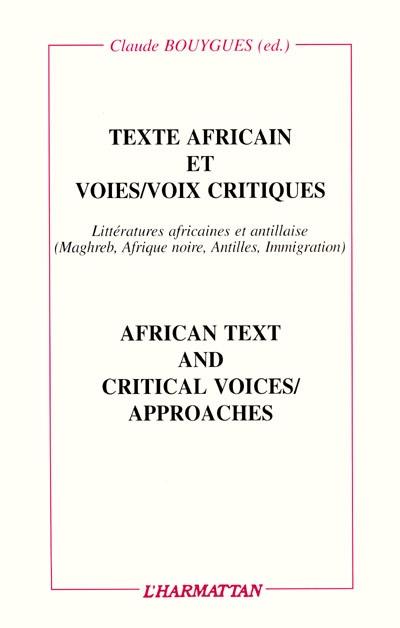 Claude BOUYGUES (ed.)

TEXTE AFRICAIN
ET
VOIES/VOIX CRITIQUES

Littératures africaines et antillaise
(Maghreb, Afrique noire, Antilles, Immigration)

AFRICAN TEXT
AND
CRITICAL VOICES/
APPROACHES

L'HARMATTAN